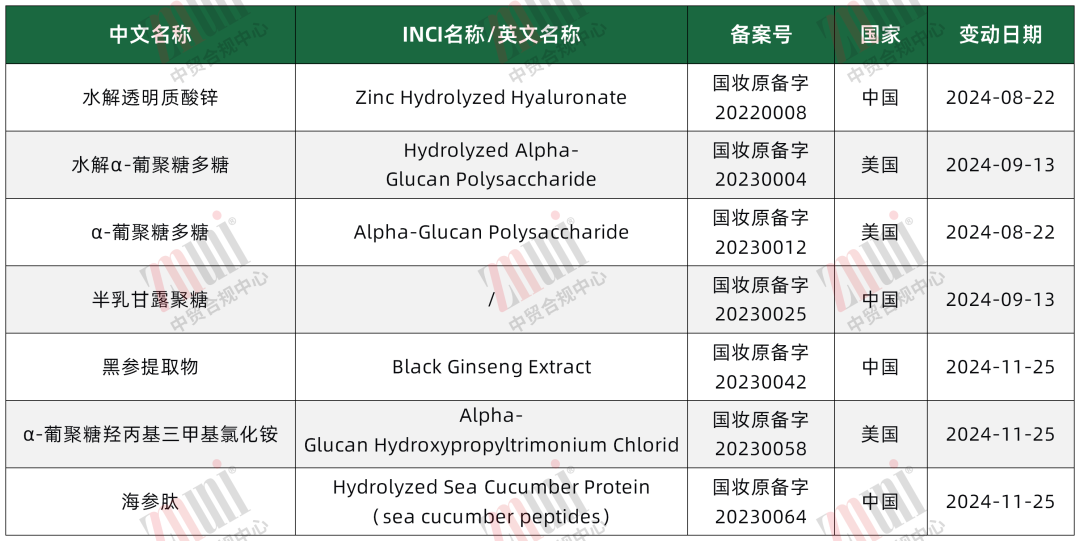 | 中文名称 | INCI名称/英文名称 | 备案号 | 国家 | 变动日期 |
|---|---|---|---|---|
| 水解透明质酸锌 | Zinc Hydrolyzed Hyaluronate | 国妆原备字20220008 | 中国 | 2024-08-22 |
| 水解α-葡聚糖多糖 | Hydrolyzed Alpha-Glucan Polysaccharide | 国妆原备字20230004 | 美国 | 2024-09-13 |
| α-葡聚糖多糖 | Alpha-Glucan Polysaccharide | 国妆原备字20230012 | 美国 | 2024-08-22 |
| 半乳甘露聚糖 | / | 国妆原备字20230025 | 中国 | 2024-09-13 |
| 黑参提取物 | Black Ginseng Extract | 国妆原备字20230042 | 中国 | 2024-11-25 |
| α-葡聚糖羟丙基三甲基氯化铵 | Alpha-Glucan Hydroxypropyltrimonium Chlorid | 国妆原备字20230058 | 美国 | 2024-11-25 |
| 海参肽 | Hydrolyzed Sea Cucumber Protein（sea cucumber peptides） | 国妆原备字20230064 | 中国 | 2024-11-25 |

中贸合规中心